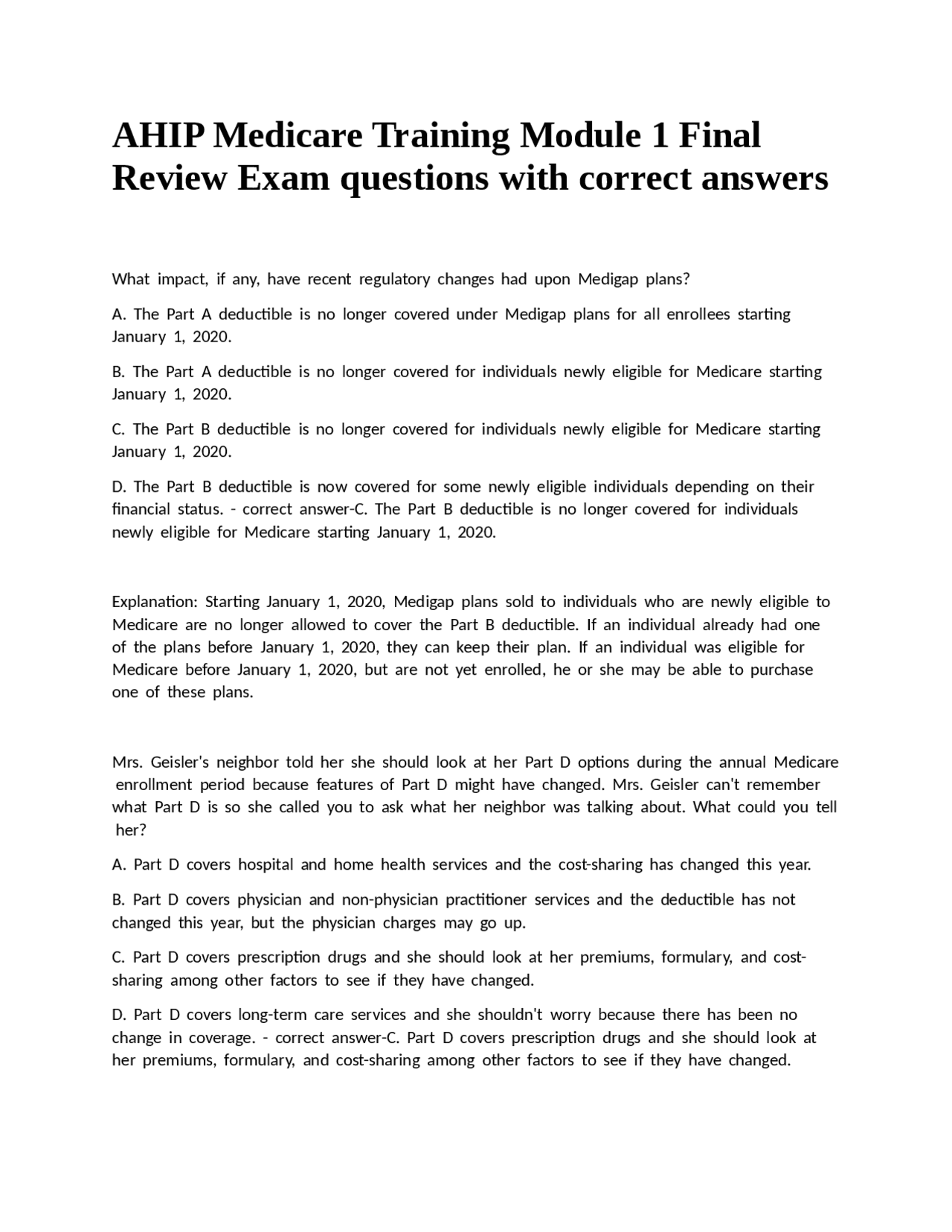 AHIP Medicare Training Module 1 Final Review Exam questions with correct answers

What impact, if any, have recent regulatory changes had upon Medigap plans?

A. The Part A deductible is no longer covered under Medigap plans for all enrollees starting January 1, 2020.

B. The Part A deductible is no longer covered for individuals newly eligible for Medicare starting January 1, 2020.

C. The Part B deductible is no longer covered for individuals newly eligible for Medicare starting January 1, 2020.

D. The Part B deductible is now covered for some newly eligible individuals depending on their financial status. - correct answer-C. The Part B deductible is no longer covered for individuals newly eligible for Medicare starting January 1, 2020.

Explanation: Starting January 1, 2020, Medigap plans sold to individuals who are newly eligible to Medicare are no longer allowed to cover the Part B deductible. If an individual already had one of the plans before January 1, 2020, they can keep their plan. If an individual was eligible for Medicare before January 1, 2020, but are not yet enrolled, he or she may be able to purchase one of these plans.

Mrs. Geisler's neighbor told her she should look at her Part D options during the annual Medicare enrollment period because features of Part D might have changed. Mrs. Geisler can't remember what Part D is so she called you to ask what her neighbor was talking about. What could you tell her?

A. Part D covers hospital and home health services and the cost-sharing has changed this year.

B. Part D covers physician and non-physician practitioner services and the deductible has not changed this year, but the physician charges may go up.

C. Part D covers prescription drugs and she should look at her premiums, formulary, and cost-sharing among other factors to see if they have changed.

D. Part D covers long-term care services and she shouldn't worry because there has been no change in coverage. - correct answer-C. Part D covers prescription drugs and she should look at her premiums, formulary, and cost-sharing among other factors to see if they have changed.